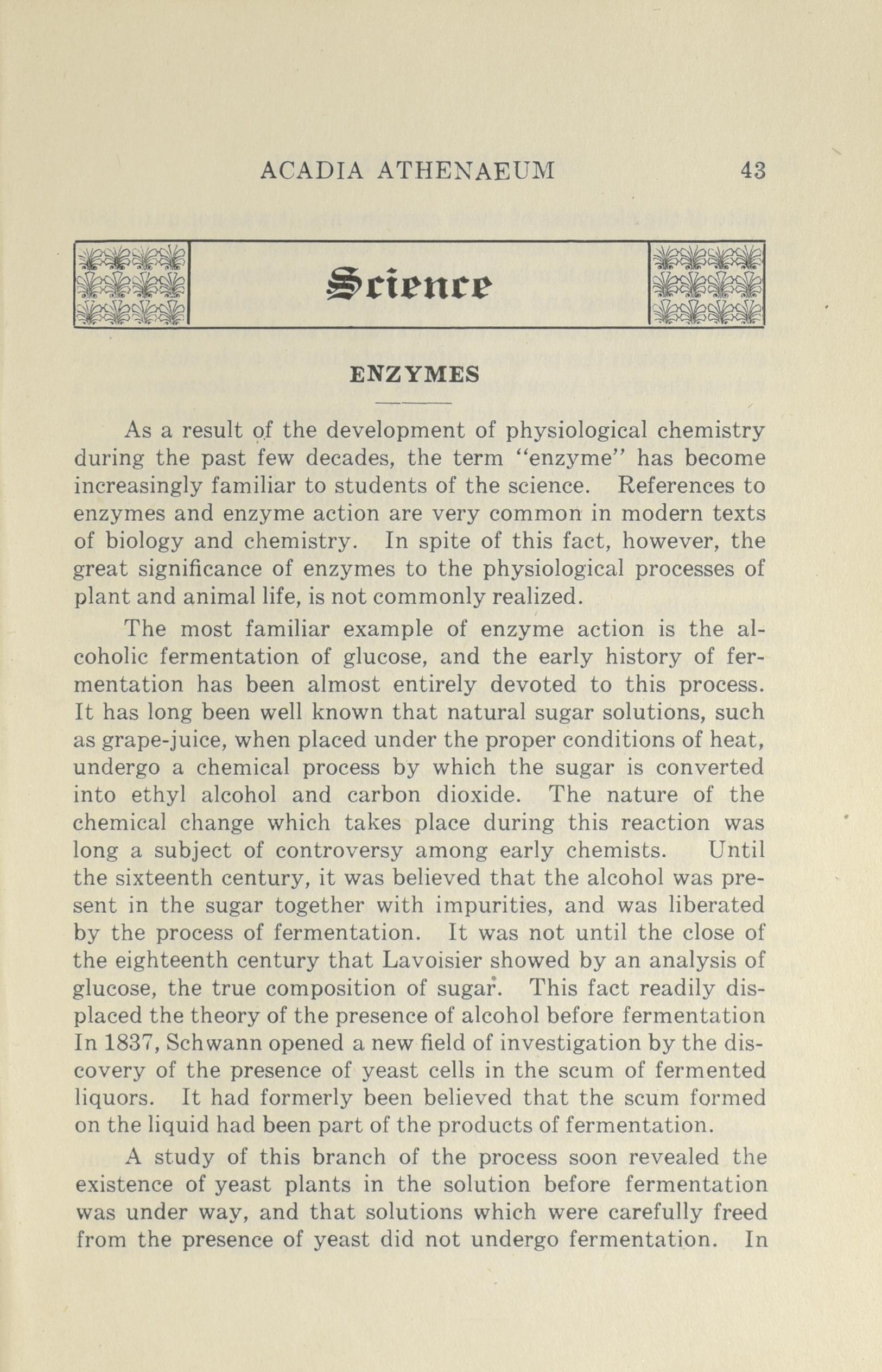 ACADIA ATHENAEUM 43

Science

ENZYMES

As a result of the development of physiological chemistry during the past few decades, the term "enzyme" has become increasingly familiar to students of the science. References to enzymes and enzyme action are very common in modern texts of biology and chemistry. In spite of this fact, however, the great significance of enzymes to the physiological processes of plant and animal life, is not commonly realized.

The most familiar example of enzyme action is the alcoholic fermentation of glucose, and the early history of fermentation has been almost entirely devoted to this process. It has long been well known that natural sugar solutions, such as grape-juice, when placed under the proper conditions of heat, undergo a chemical process by which the sugar is converted into ethyl alcohol and carbon dioxide. The nature of the chemical change which takes place during this reaction was long a subject of controversy among early chemists. Until the sixteenth century, it was believed that the alcohol was present in the sugar together with impurities, and was liberated by the process of fermentation. It was not until the close of the eighteenth century that Lavoisier showed by an analysis of glucose, the true composition of sugar. This fact readily displaced the theory of the presence of alcohol before fermentation In 1837, Schwann opened a new field of investigation by the discovery of the presence of yeast cells in the scum of fermented liquors. It had formerly been believed that the scum formed on the liquid had been part of the products of fermentation.

A study of this branch of the process soon revealed the existence of yeast plants in the solution before fermentation was under way, and that solutions which were carefully freed from the presence of yeast did not undergo fermentation. In